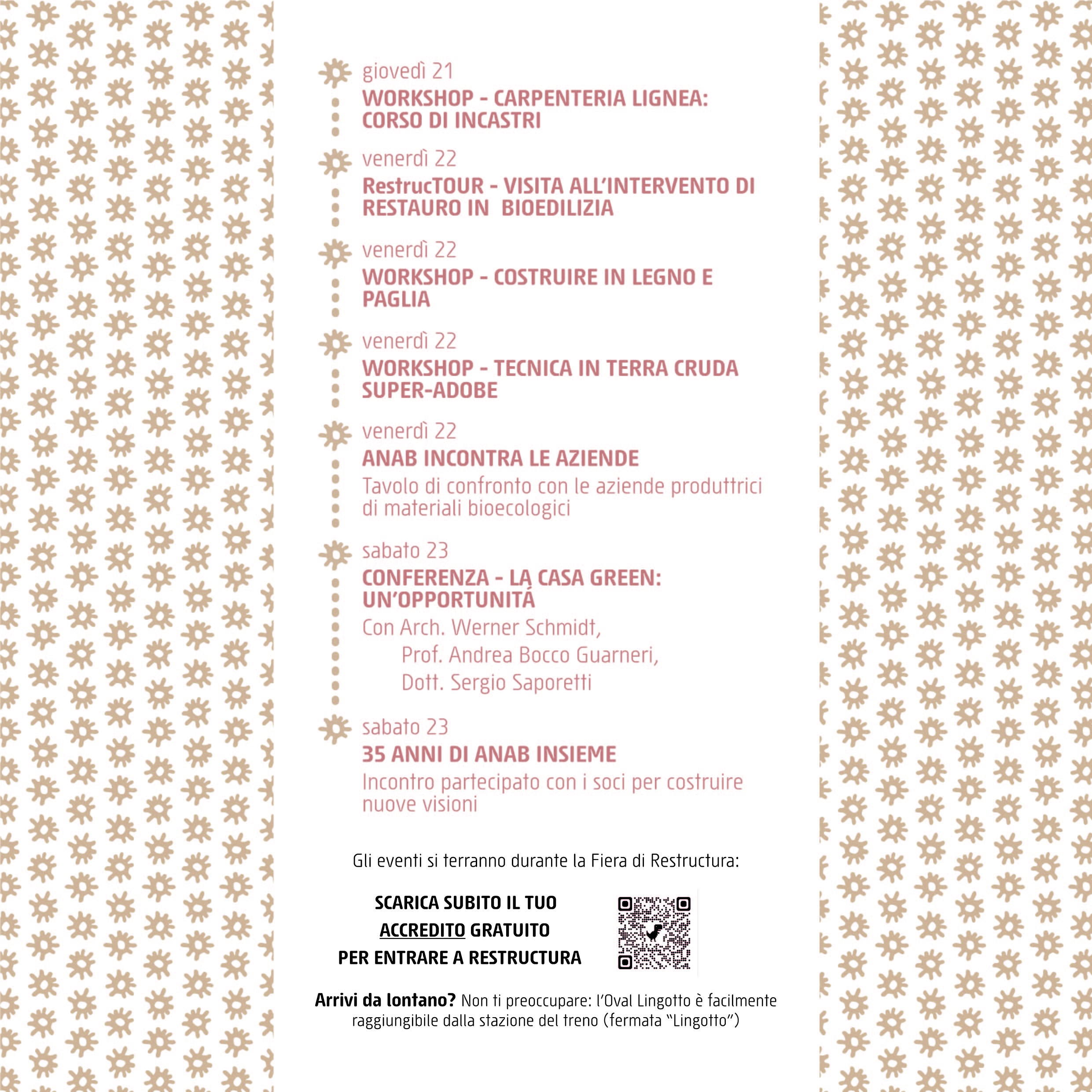 giovedì 21
WORKSHOP - CARPENTERIA LIGNEA: CORSO DI INCASTRI

venerdì 22
RestrucTOUR - VISITA ALL'INTERVENTO DI RESTAURO IN BIOEDILIZIA

venerdì 22
WORKSHOP - COSTRUIRE IN LEGNO E PAGLIA

venerdì 22
WORKSHOP - TECNICA IN TERRA CRUDA SUPER-ADOBE

venerdì 22
ANAB INCONTRA LE AZIENDE
Tavolo di confronto con le aziende produttrici di materiali bioecologici

sabato 23
CONFERENZA - LA CASA GREEN: UN'OPPORTUNITÀ
Con Arch. Werner Schmidt,
Prof. Andrea Bocco Guarneri,
Dott. Sergio Saporetti

sabato 23
35 ANNI DI ANAB INSIEME
Incontro partecipato con i soci per costruire nuove visioni

Gli eventi si terranno durante la Fiera di Restructura:

SCARICA SUBITO IL TUO ACCREDITO GRATUITO PER ENTRARE A RESTRUCTURA

Arrivi da lontano? Non ti preoccupare: l'Oval Lingotto è facilmente raggiungibile dalla stazione del treno (fermata "Lingotto")